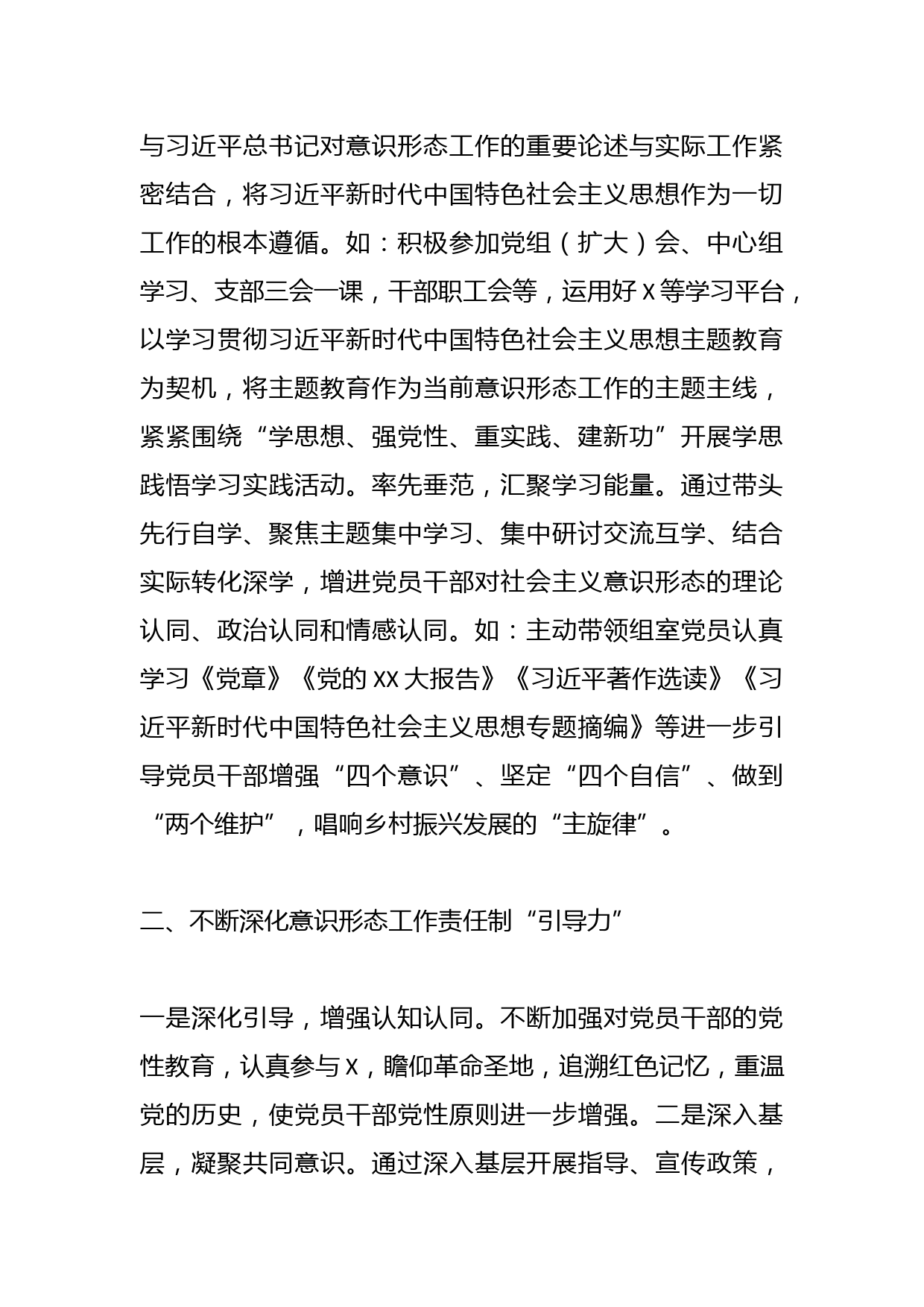 与习近平总书记对意识形态工作的重要论述与实际工作紧密结合，将习近平新时代中国特色社会主义思想作为一切工作的根本遵循。如：积极参加党组（扩大）会、中心组学习、支部三会一课，干部职工会等，运用好 X 等学习平台，以学习贯彻习近平新时代中国特色社会主义思想主题教育为契机，将主题教育作为当前意识形态工作的主题主线，紧紧围绕“学思想、强党性、重实践、建新功”开展学思践悟学习实践活动。率先垂范，汇聚学习能量。通过带头先行自学、聚焦主题集中学习、集中研讨交流互学、结合实际转化深学，增进党员干部对社会主义意识形态的理论认同、政治认同和情感认同。如：主动带领组室党员认真学习《党章》《党的 XX 大报告》《习近平著作选读》《习近平新时代中国特色社会主义思想专题摘编》等进一步引导党员干部增强“四个意识”、坚定“四个自信”、做到“两个维护”，唱响乡村振兴发展的“主旋律”。

二、不断深化意识形态工作责任制“引导力”

一是深化引导，增强认知认同。不断加强对党员干部的党性教育，认真参与 X，瞻仰革命圣地，追溯红色记忆，重温党的历史，使党员干部党性原则进一步增强。二是深入基层，凝聚共同意识。通过深入基层开展指导、宣传政策，